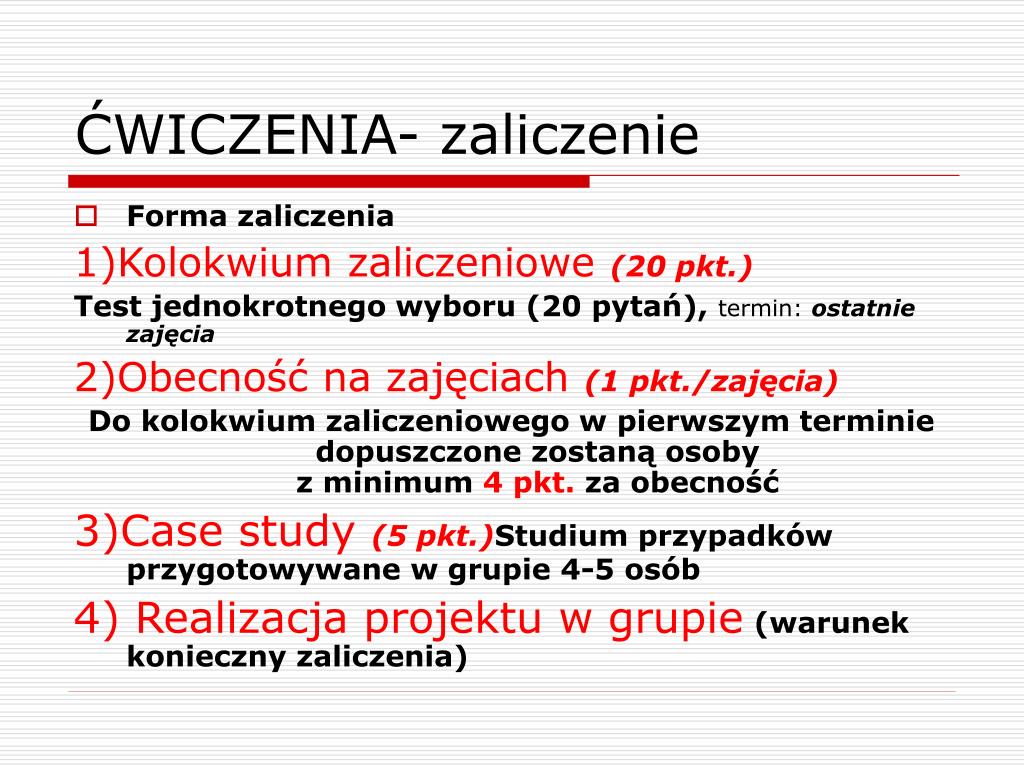 ĆWICZENIA- zaliczenie

Forma zaliczenia

1)Kolokwium zaliczeniowe (20 pkt.)

Test jednokrotnego wyboru (20 pytań), termin: ostatnie zajęcia

2)Obecność na zajęciach (1 pkt./zajęcia)

Do kolokwium zaliczeniowego w pierwszym terminie dopuszczone zostaną osoby z minimum 4 pkt. za obecność

3)Case study (5 pkt.)Studium przypadków przygotowywane w grupie 4-5 osób

4) Realizacja projektu w grupie (warunek konieczny zaliczenia)